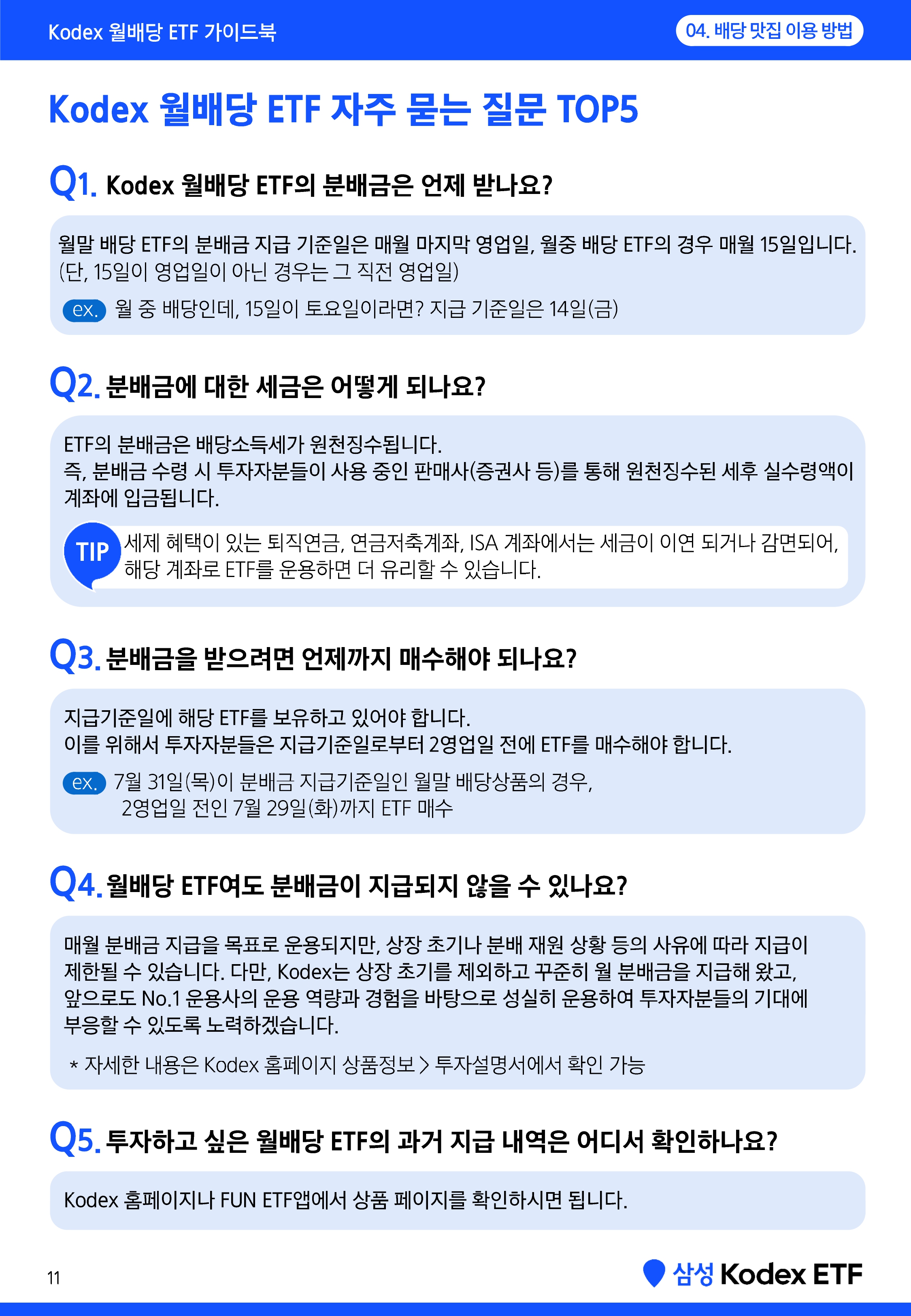 Kodex 월배당 ETF 가이드북

04. 배당 맛집 이용 방법

Kodex 월배당 ETF 자주 묻는 질문 TOP5

Q1. Kodex 월배당 ETF의 분배금은 언제 받나요?

월말 배당 ETF의 분배금 지급 기준일은 매월 마지막 영업일, 월중 배당 ETF의 경우 매월 15일입니다. (단, 15일이 영업일이 아닌 경우는 그 직전 영업일)

ex. 월 중 배당인데, 15일이 토요일이라면? 지급 기준일은 14일(금)

Q2. 분배금에 대한 세금은 어떻게 되나요?

ETF의 분배금은 배당소득세가 원천징수됩니다.
즉, 분배금 수령 시 투자자분들이 사용 중인 판매사(증권사 등)를 통해 원천징수된 세후 실수령액이 계좌에 입금됩니다.

TIP 세제 혜택이 있는 퇴직연금, 연금저축계좌, ISA 계좌에서는 세금이 이연 되거나 감면되어, 해당 계좌로 ETF를 운용하면 더 유리할 수 있습니다.

Q3. 분배금을 받으려면 언제까지 매수해야 되나요?

지급기준일에 해당 ETF를 보유하고 있어야 합니다.
이를 위해서 투자자분들은 지급기준일로부터 2영업일 전에 ETF를 매수해야 합니다.

ex. 7월 31일(목)이 분배금 지급기준일인 월말 배당상품의 경우, 2영업일 전인 7월 29일(화)까지 ETF 매수

Q4. 월배당 ETF여도 분배금이 지급되지 않을 수 있나요?

매월 분배금 지급을 목표로 운용되지만, 상장 초기나 분배 재원 상황 등의 사유에 따라 지급이 제한될 수 있습니다. 다만, Kodex는 상장 초기를 제외하고 꾸준히 월 분배금을 지급해 왔고, 앞으로도 No.1 운용사의 운용 역량과 경험을 바탕으로 성실히 운용하여 투자자분들의 기대에 부응할 수 있도록 노력하겠습니다.

* 자세한 내용은 Kodex 홈페이지 상품정보 > 투자설명서에서 확인 가능

Q5. 투자하고 싶은 월배당 ETF의 과거 지급 내역은 어디서 확인하나요?

Kodex 홈페이지나 FUN ETF앱에서 상품 페이지를 확인하시면 됩니다.

11

삼성 Kodex ETF